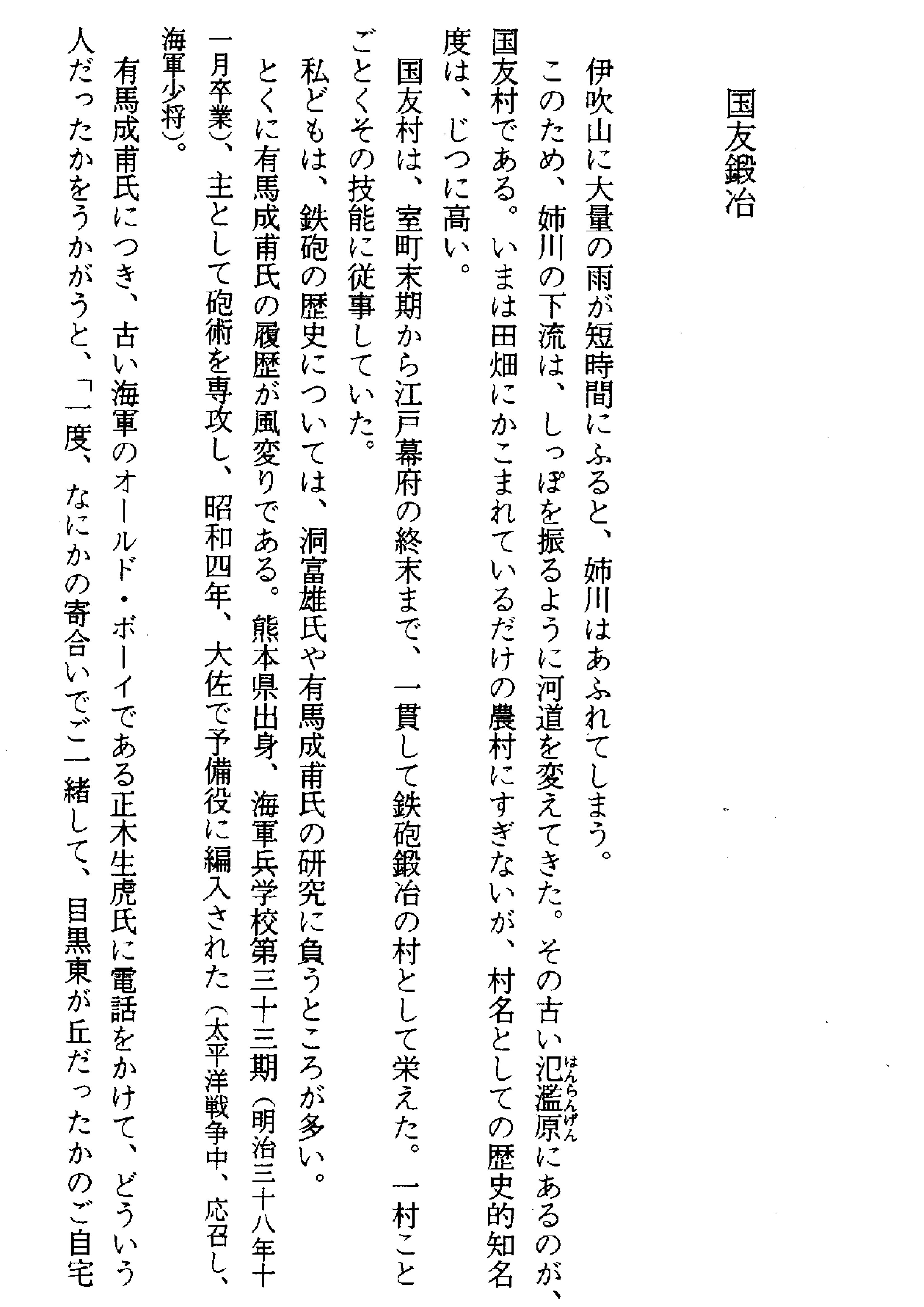 国友鍛冶

伊吹山に大量の雨が短時間にふると、姉川はあふれてしまう。

このため、姉川の下流は、しっぽを振るように河道を変えてきた。その古い氾濫原(はんらんげん)にあるのが、国友村である。いまは田畑にかこまれているだけの農村にすぎないが、村名としての歴史的知名度は、じつに高い。

国友村は、室町末期から江戸幕府の終末まで、一貫して鉄砲鍛冶の村として栄えた。一村ことごとくその技能に従事していた。

私どもは、鉄砲の歴史については、洞富雄氏や有馬成甫氏の研究に負うところが多い。

とくに有馬成甫氏の履歴が風変りである。熊本県出身、海軍兵学校第三十三期（明治三十八年十一月卒業）、主として砲術を専攻し、昭和四年、大佐で予備役に編入された（太平洋戦争中、応召し、海軍少将）。

有馬成甫氏につき、古い海軍のオールド・ボーイである正木生虎氏に電話をかけて、どういう人だったかをうかがうと、「一度、なにかの寄合いでご一緒して、目黒東が丘だったかのご自宅